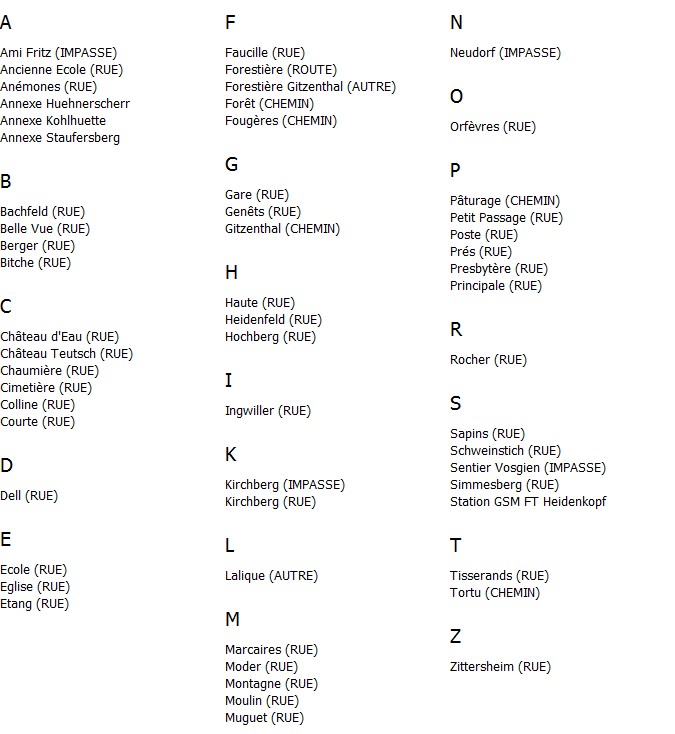 A

Ami Fritz (IMPASSE)
Ancienne Ecole (RUE)
Anémones (RUE)
Annexe Huehnerscherr
Annexe Kohlhuette
Annexe Staufersberg

B

Bachfeld (RUE)
Belle Vue (RUE)
Berger (RUE)
Bitche (RUE)

C

Château d'Eau (RUE)
Château Teutsch (RUE)
Chaumière (RUE)
Cimetière (RUE)
Colline (RUE)
Courte (RUE)

D

Dell (RUE)

E

Ecole (RUE)
Eglise (RUE)
Etang (RUE)

F

Faucille (RUE)
Forestière (ROUTE)
Forestière Gitzenthal (AUTRE)
Forêt (CHEMIN)
Fougères (CHEMIN)

G

Gare (RUE)
Genêts (RUE)
Gitzenthal (CHEMIN)

H

Haute (RUE)
Heidenfeld (RUE)
Hochberg (RUE)

I

Ingwiller (RUE)

K

Kirchberg (IMPASSE)
Kirchberg (RUE)

L

Lalique (AUTRE)

M

Marcaires (RUE)
Moder (RUE)
Montagne (RUE)
Moulin (RUE)
Muguet (RUE)

N

Neudorf (IMPASSE)

O

Orfèvres (RUE)

P

Pâturage (CHEMIN)
Petit Passage (RUE)
Poste (RUE)
Prés (RUE)
Presbytère (RUE)
Principale (RUE)

R

Rocher (RUE)

S

Sapins (RUE)
Schweinstich (RUE)
Sentier Vosgien (IMPASSE)
Simmesberg (RUE)
Station GSM FT Heidenkopf

T

Tisserands (RUE)
Tortu (CHEMIN)

Z

Zittersheim (RUE)